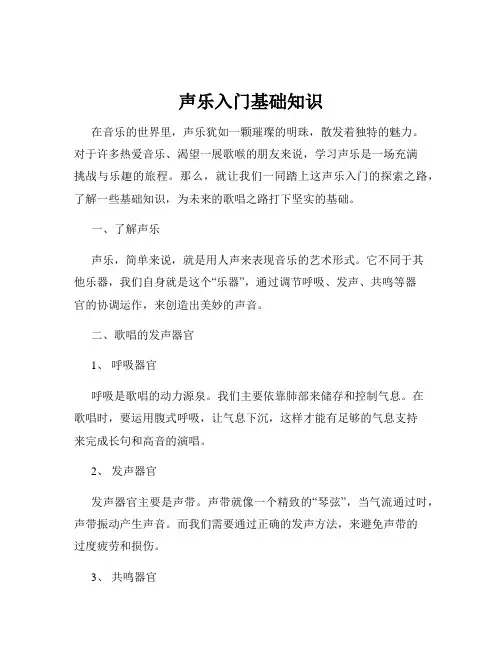 声乐入门基础知识

在音乐的世界里，声乐犹如一颗璀璨的明珠，散发着独特的魅力。对于许多热爱音乐、渴望一展歌喉的朋友来说，学习声乐是一场充满挑战与乐趣的旅程。那么，就让我们一同踏上这声乐入门的探索之路，了解一些基础知识，为未来的歌唱之路打下坚实的基础。

一、了解声乐

声乐，简单来说，就是用人声来表现音乐的艺术形式。它不同于其他乐器，我们自身就是这个“乐器”，通过调节呼吸、发声、共鸣等器官的协调运作，来创造出美妙的声音。

二、歌唱的发声器官

1、 呼吸器官

呼吸是歌唱的动力源泉。我们主要依靠肺部来储存和控制气息。在歌唱时，要运用腹式呼吸，让气息下沉，这样才能有足够的气息支持来完成长句和高音的演唱。

2、 发声器官

发声器官主要是声带。声带就像一个精致的“琴弦”，当气流通过时，声带振动产生声音。而我们需要通过正确的发声方法，来避免声带的过度疲劳和损伤。

3、 共鸣器官